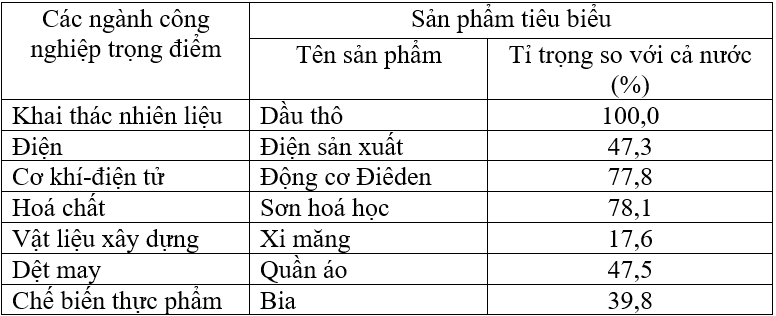 | Các ngành công nghiệp trọng điểm | Sản phẩm tiêu biểu | |
|---|---|---|
| | Tên sản phẩm | Tỉ trọng so với cả nước (%) |
| Khai thác nhiên liệu | Dầu thô | 100,0 |
| Điện | Điện sản xuất | 47,3 |
| Cơ khí-điện tử | Động cơ Điêden | 77,8 |
| Hoá chất | Sơn hoá học | 78,1 |
| Vật liệu xây dựng | Xi măng | 17,6 |
| Dệt may | Quần áo | 47,5 |
| Chế biến thực phẩm | Bia | 39,8 |